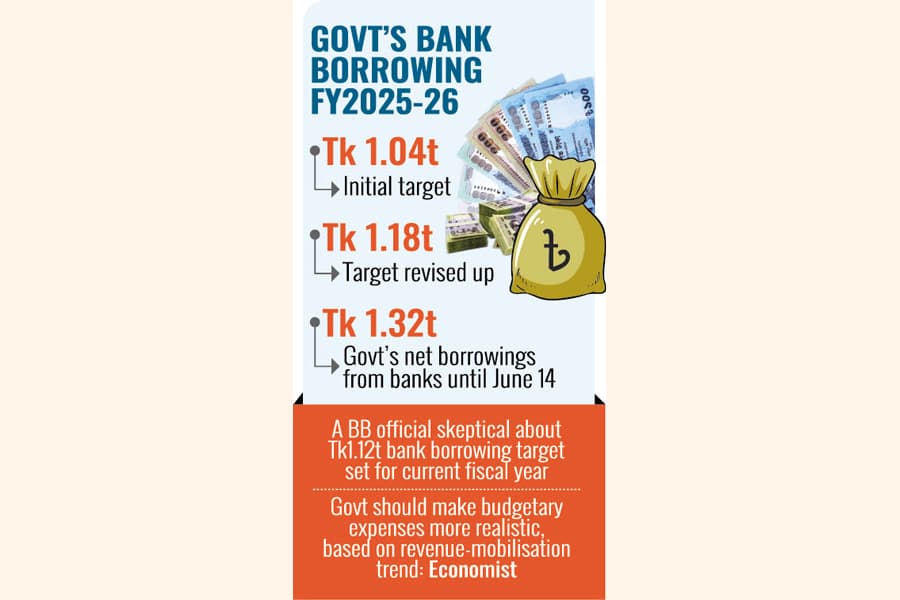 GOVT'S BANK BORROWING FY2025-26

Tk 1.04t
Initial target

Tk 1.18t
Target revised up

Tk 1.32t
Govt's net borrowings from banks until June 14

৳

A BB official skeptical about Tk1.12t bank borrowing target set for current fiscal year

Govt should make budgetary expenses more realistic, based on revenue-mobilisation trend: Economist